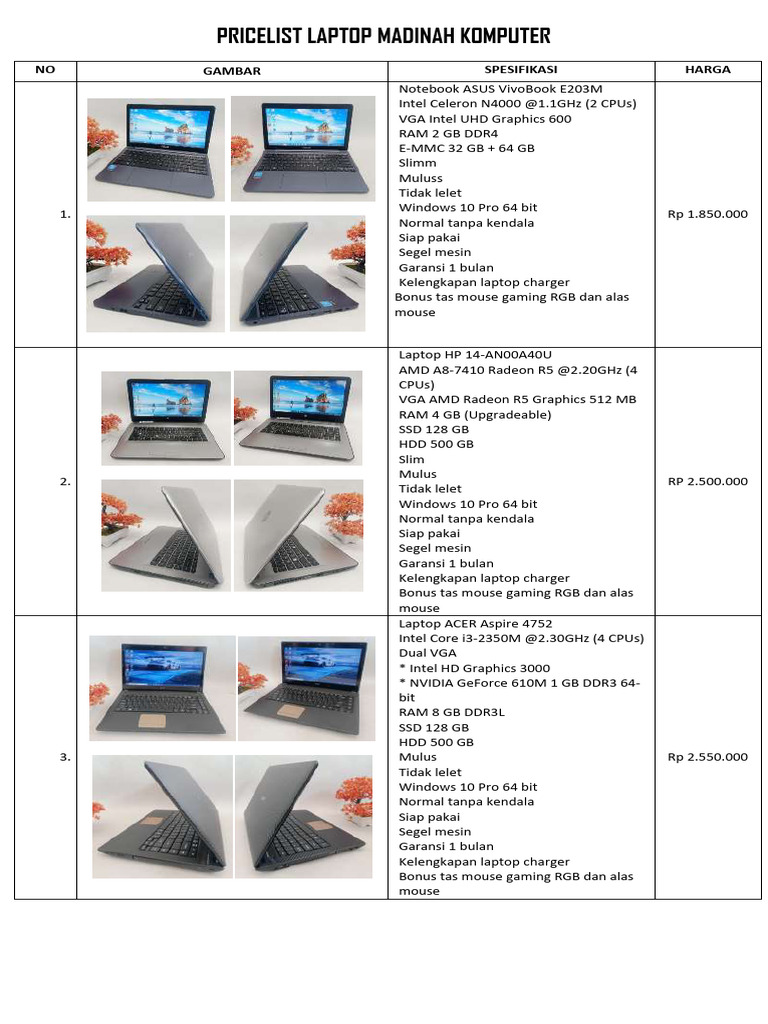 PRICELIST LAPTOP MADINAH KOMPUTER

| NO | GAMBAR | SPESIFIKASI | HARGA |
|---|---|---|---|
| 1. | | Notebook ASUS VivoBook E203M<br>Intel Celeron N4000 @1.1GHz (2 CPUs)<br>VGA Intel UHD Graphics 600<br>RAM 2 GB DDR4<br>E-MMC 32 GB + 64 GB<br>Slimm<br>Muluss<br>Tidak lelet<br>Windows 10 Pro 64 bit<br>Normal tanpa kendala<br>Siap pakai<br>Segel mesin<br>Garansi 1 bulan<br>Kelengkapan laptop charger<br>Bonus tas mouse gaming RGB dan alas mouse | Rp 1.850.000 |
| 2. | | Laptop HP 14-AN00A40U<br>AMD A8-7410 Radeon R5 @2.20GHz (4 CPUs)<br>VGA AMD Radeon R5 Graphics 512 MB<br>RAM 4 GB (Upgradeable)<br>SSD 128 GB<br>HDD 500 GB<br>Slim<br>Mulus<br>Tidak lelet<br>Windows 10 Pro 64 bit<br>Normal tanpa kendala<br>Siap pakai<br>Segel mesin<br>Garansi 1 bulan<br>Kelengkapan laptop charger<br>Bonus tas mouse gaming RGB dan alas mouse | RP 2.500.000 |
| 3. | | Laptop ACER Aspire 4752<br>Intel Core i3-2350M @2.30GHz (4 CPUs)<br>Dual VGA<br>* Intel HD Graphics 3000<br>* NVIDIA GeForce 610M 1 GB DDR3 64-bit<br>RAM 8 GB DDR3L<br>SSD 128 GB<br>HDD 500 GB<br>Mulus<br>Tidak lelet<br>Windows 10 Pro 64 bit<br>Normal tanpa kendala<br>Siap pakai<br>Segel mesin<br>Garansi 1 bulan<br>Kelengkapan laptop charger<br>Bonus tas mouse gaming RGB dan alas mouse | Rp 2.550.000 |